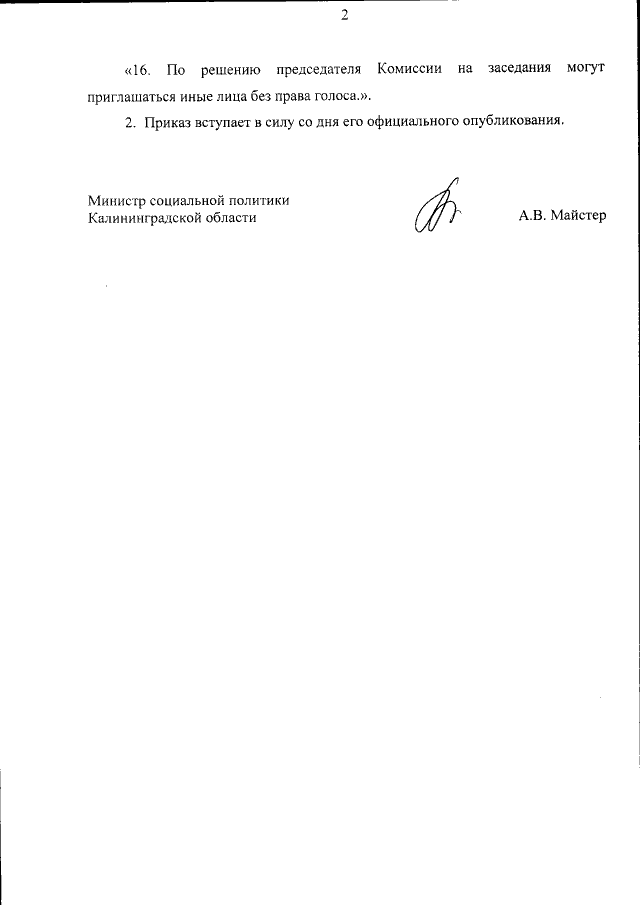 2

«16. По решению председателя Комиссии на заседания могут приглашаться иные лица без права голоса.».

2. Приказ вступает в силу со дня его официального опубликования.

Министр социальной политики
Калининградской области

А.В. Майстер